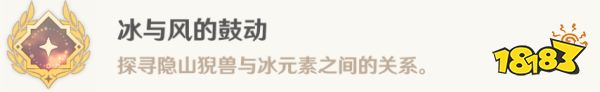 冰与风的鼓动

探寻隐山猊兽与冰元素之间的关系。

18183